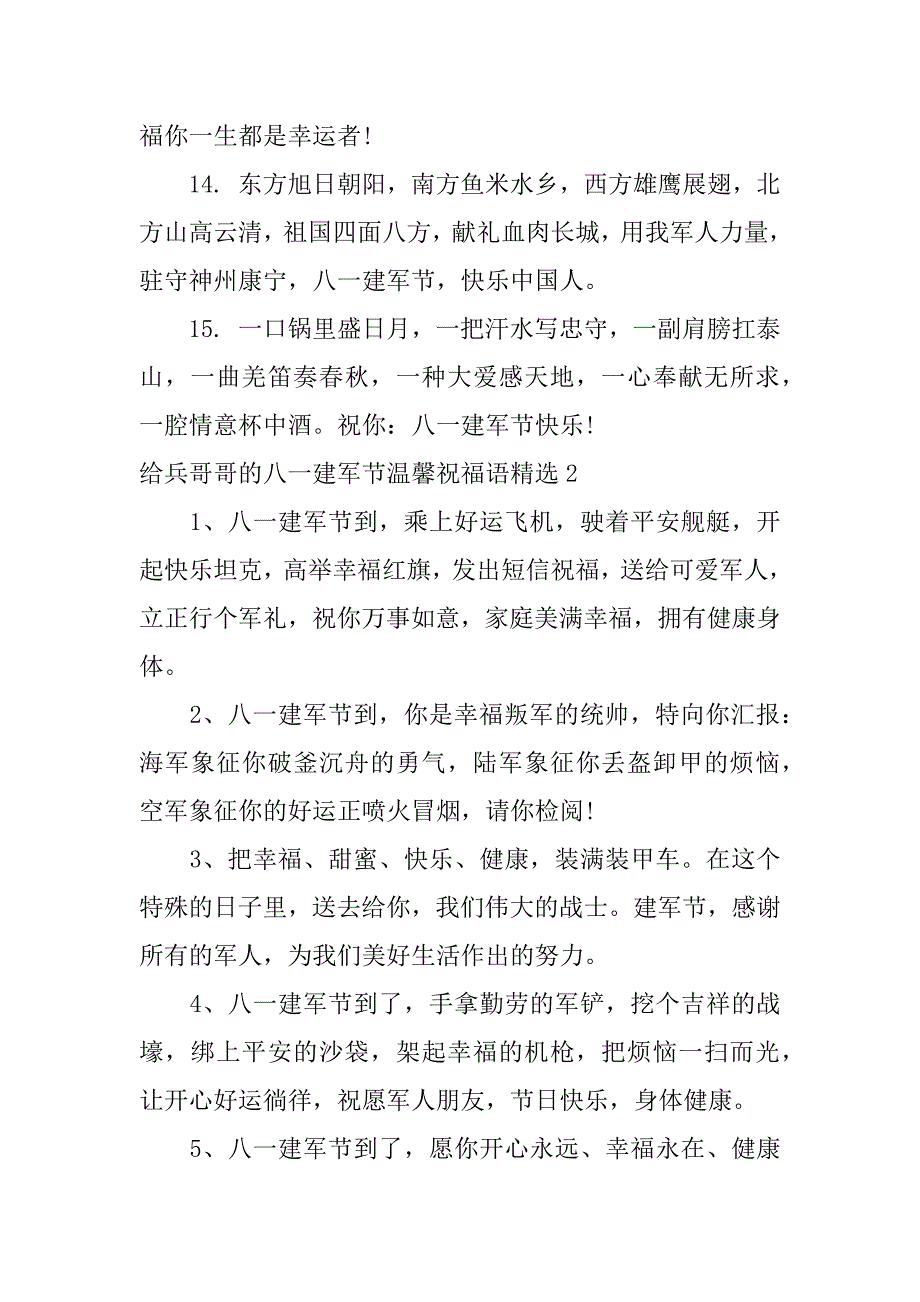 福你一生都是幸运者!

14. 东方旭日朝阳，南方鱼米水乡，西方雄鹰展翅，北方山高云清，祖国四面八方，献礼血肉长城，用我军人力量，驻守神州康宁，八一建军节，快乐中国人。

15. 一口锅里盛日月，一把汗水写忠守，一副肩膀扛泰山，一曲羌笛奏春秋，一种大爱感天地，一心奉献无所求，一腔情意杯中酒。祝你：八一建军节快乐!

给兵哥哥的八一建军节温馨祝福语精选 2

1、八一建军节到，乘上好运飞机，驶着平安舰艇，开起快乐坦克，高举幸福红旗，发出短信祝福，送给可爱军人，立正行个军礼，祝你万事如意，家庭美满幸福，拥有健康身体。

2、八一建军节到，你是幸福叛军的统帅，特向你汇报：海军象征你破釜沉舟的勇气，陆军象征你丢盔卸甲的烦恼，空军象征你的好运正喷火冒烟，请你检阅!

3、把幸福、甜蜜、快乐、健康，装满装甲车。在这个特殊的日子里，送去给你，我们伟大的战士。建军节，感谢所有的军人，为我们美好生活作出的努力。

4、八一建军节到了，手拿勤劳的军铲，挖个吉祥的战壕，绑上平安的沙袋，架起幸福的机枪，把烦恼一扫而光，让开心好运徜徉，祝愿军人朋友，节日快乐，身体健康。

5、八一建军节到了，愿你开心永远、幸福永在、健康